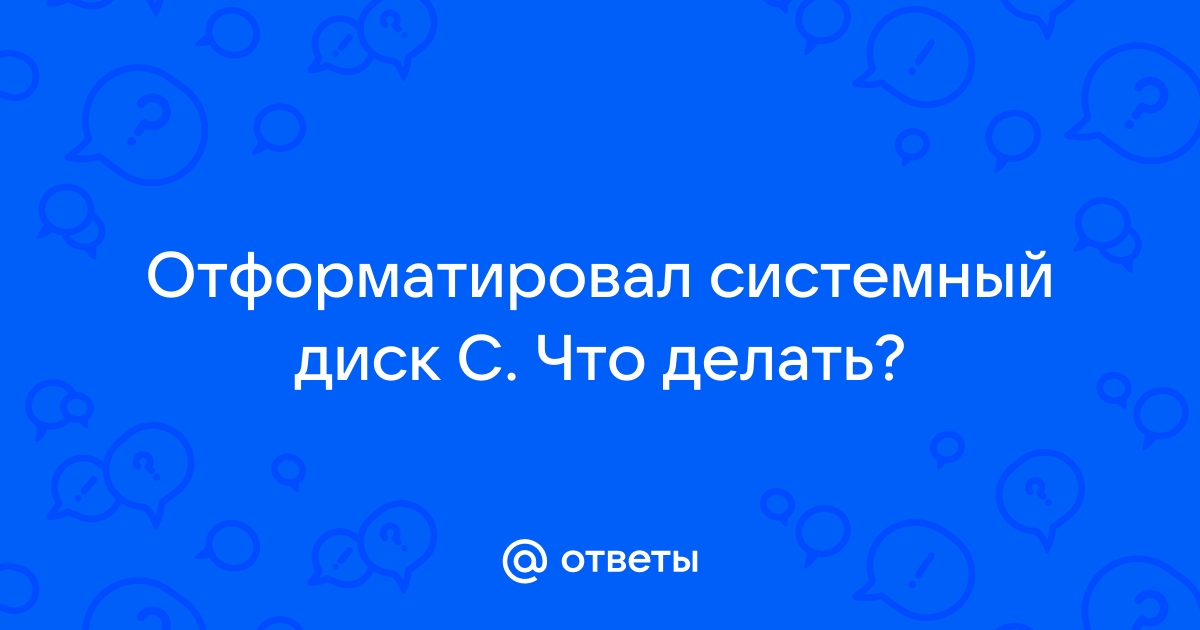 Отформатировал системный диск С. Что делать?

@ ответы